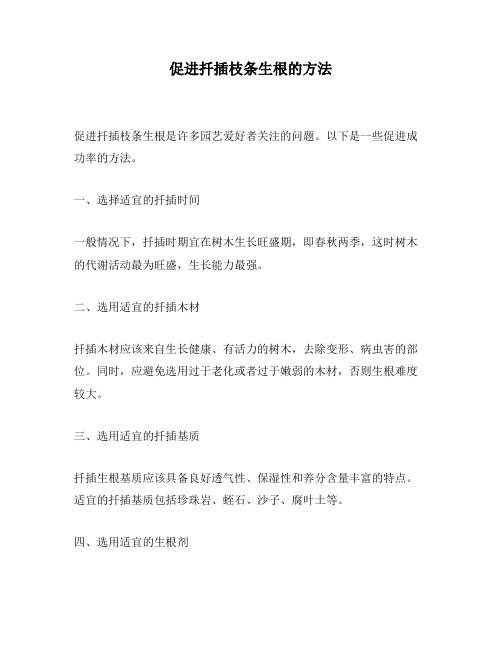 促进扦插枝条生根的方法

促进扦插枝条生根是许多园艺爱好者关注的问题。以下是一些促进成功率的方法。

一、选择适宜的扦插时间

一般情况下，扦插时期宜在树木生长旺盛期，即春秋两季，这时树木的代谢活动最为旺盛，生长能力最强。

二、选用适宜的扦插木材

扦插木材应该来自生长健康、有活力的树木，去除变形、病虫害的部位。同时，应避免选用过于老化或者过于嫩弱的木材，否则生根难度较大。

三、选用适宜的扦插基质

扦插生根基质应该具备良好透气性、保湿性和养分含量丰富的特点。适宜的扦插基质包括珍珠岩、蛭石、沙子、腐叶土等。

四、选用适宜的生根剂